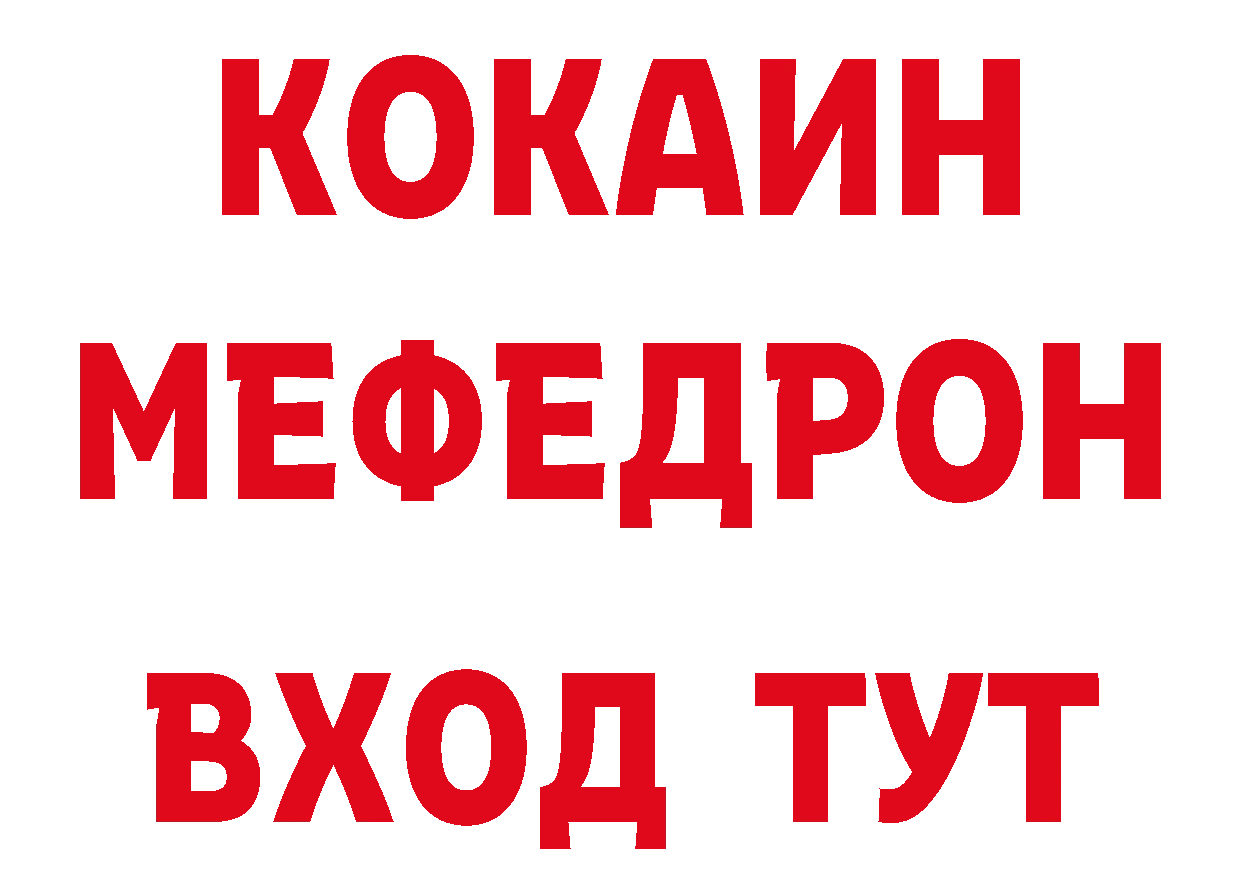 КОКАИН
МЕФЕДРОН
ВХОД ТУТ